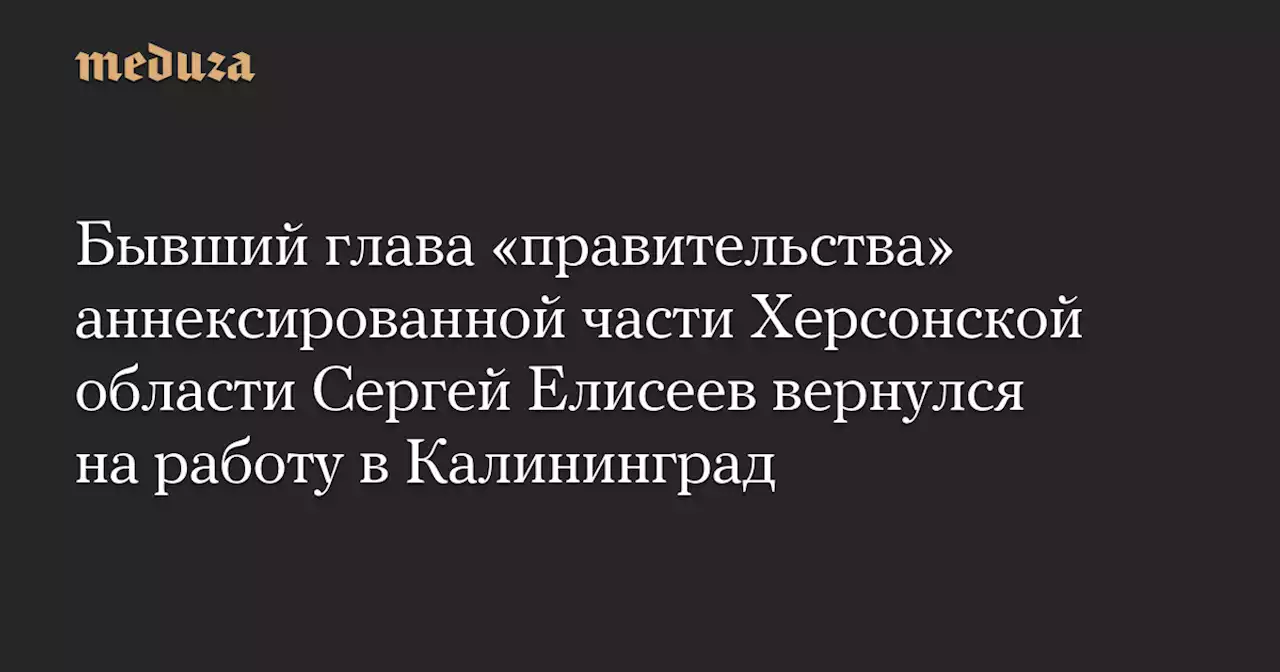 meduza

Бывший глава «правительства» аннексированной части Херсонской области Сергей Елисеев вернулся на работу в Калининград